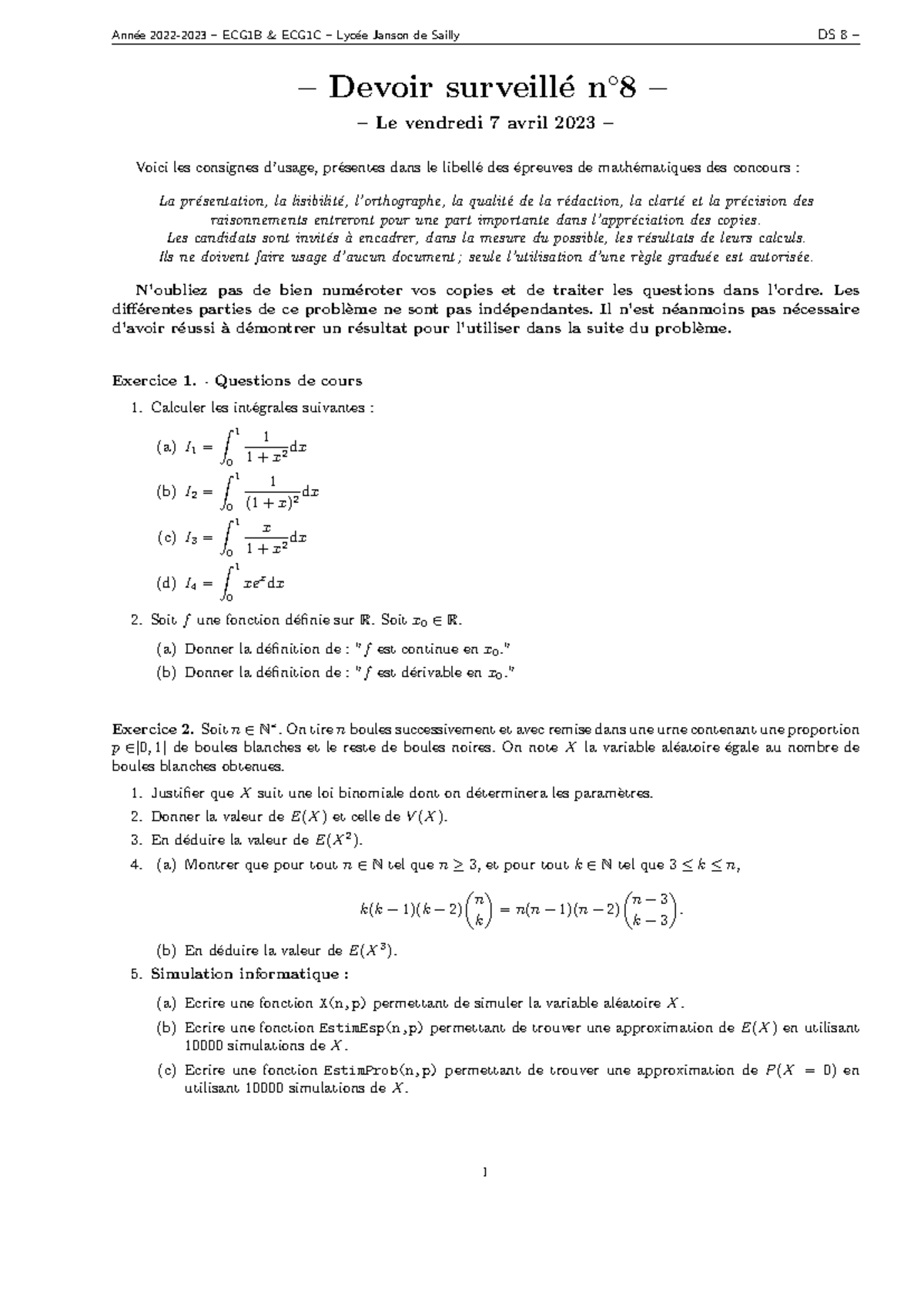 Année 2022-2023 – ECG1B & ECG1C – Lycée Janson de Sailly DS 8 –

– Devoir surveillé n°8 –

– Le vendredi 7 avril 2023 –

Voici les consignes d'usage, présentes dans le libellé des épreuves de mathématiques des concours :

La présentation, la lisibilité, l'orthographe, la qualité de la rédaction, la clarté et la précision des raisonnements entreront pour une part importante dans l'appréciation des copies.
Les candidats sont invités à encadrer, dans la mesure du possible, les résultats de leurs calculs.
Ils ne doivent faire usage d'aucun document ; seule l'utilisation d'une règle graduée est autorisée.

N'oubliez pas de bien numéroter vos copies et de traiter les questions dans l'ordre. Les différentes parties de ce problème ne sont pas indépendantes. Il n'est néanmoins pas nécessaire d'avoir réussi à démontrer un résultat pour l'utiliser dans la suite du problème.

Exercice 1. - Questions de cours

1. Calculer les intégrales suivantes :

(a) $I_1 = \int_0^1 \frac{1}{1+x^2}\mathrm{d}x$

(b) $I_2 = \int_0^1 \frac{1}{(1+x)^2}\mathrm{d}x$

(c) $I_3 = \int_0^1 \frac{x}{1+x^2}\mathrm{d}x$

(d) $I_4 = \int_0^1 xe^x\mathrm{d}x$

2. Soit $f$ une fonction définie sur $\mathbb{R}$. Soit $x_0 \in \mathbb{R}$.

(a) Donner la définition de : "$f$ est continue en $x_0$."

(b) Donner la définition de : "$f$ est dérivable en $x_0$."

Exercice 2. Soit $n \in \mathbb{N}^*$. On tire $n$ boules successivement et avec remise dans une urne contenant une proportion $p \in ]0,1[$ de boules blanches et le reste de boules noires. On note $X$ la variable aléatoire égale au nombre de boules blanches obtenues.

1. Justifier que $X$ suit une loi binomiale dont on déterminera les paramètres.

2. Donner la valeur de $E(X)$ et celle de $V(X)$.

3. En déduire la valeur de $E(X^2)$.

4. (a) Montrer que pour tout $n \in \mathbb{N}$ tel que $n \geq 3$, et pour tout $k \in \mathbb{N}$ tel que $3 \leq k \leq n$,

$$k(k-1)(k-2)\binom{n}{k} = n(n-1)(n-2)\binom{n-3}{k-3}.$$

(b) En déduire la valeur de $E(X^3)$.

5. Simulation informatique :

(a) Ecrire une fonction X(n,p) permettant de simuler la variable aléatoire $X$.

(b) Ecrire une fonction EstimEsp(n,p) permettant de trouver une approximation de $E(X)$ en utilisant 10000 simulations de $X$.

(c) Ecrire une fonction EstimProb(n,p) permettant de trouver une approximation de $P(X = 0)$ en utilisant 10000 simulations de $X$.

1